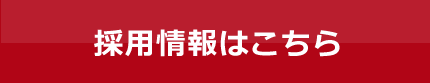 採用情報はこちら